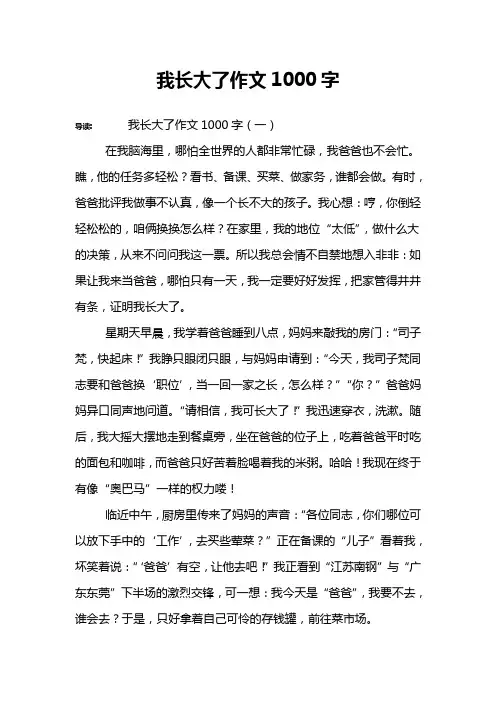 我长大了作文 1000 字

导读： 我长大了作文 1000 字（一）

在我脑海里，哪怕全世界的人都非常忙碌，我爸爸也不会忙。瞧，他的任务多轻松？看书、备课、买菜、做家务，谁都会做。有时，爸爸批评我做事不认真，像一个长不大的孩子。我心想：哼，你倒轻轻松松的，咱俩换换怎么样？在家里，我的地位“太低”，做什么大的决策，从来不问问我这一票。所以我总会情不自禁地想入非非：如果让我来当爸爸，哪怕只有一天，我一定要好好发挥，把家管得井井有条，证明我长大了。

星期天早晨，我学着爸爸睡到八点，妈妈来敲我的房门：“司子梵，快起床！”我睁只眼闭只眼，与妈妈申请到：“今天，我司子梵同志要和爸爸换‘职位’，当一回一家之长，怎么样？”“你？”爸爸妈妈异口同声地问道。“请相信，我可长大了！”我迅速穿衣，洗漱。随后，我大摇大摆地走到餐桌旁，坐在爸爸的位子上，吃着爸爸平时吃的面包和咖啡，而爸爸只好苦着脸喝着我的米粥。哈哈！我现在终于有像“奥巴马”一样的权力喽！

临近中午，厨房里传来了妈妈的声音：“各位同志，你们哪位可以放下手中的‘工作’，去买些荤菜？”正在备课的“儿子”看着我，坏笑着说：“‘爸爸’有空，让他去吧！”我正看到“江苏南钢”与“广东东莞”下半场的激烈交锋，可一想：我今天是“爸爸”，我要不去，谁会去？于是，只好拿着自己可怜的存钱罐，前往菜市场。